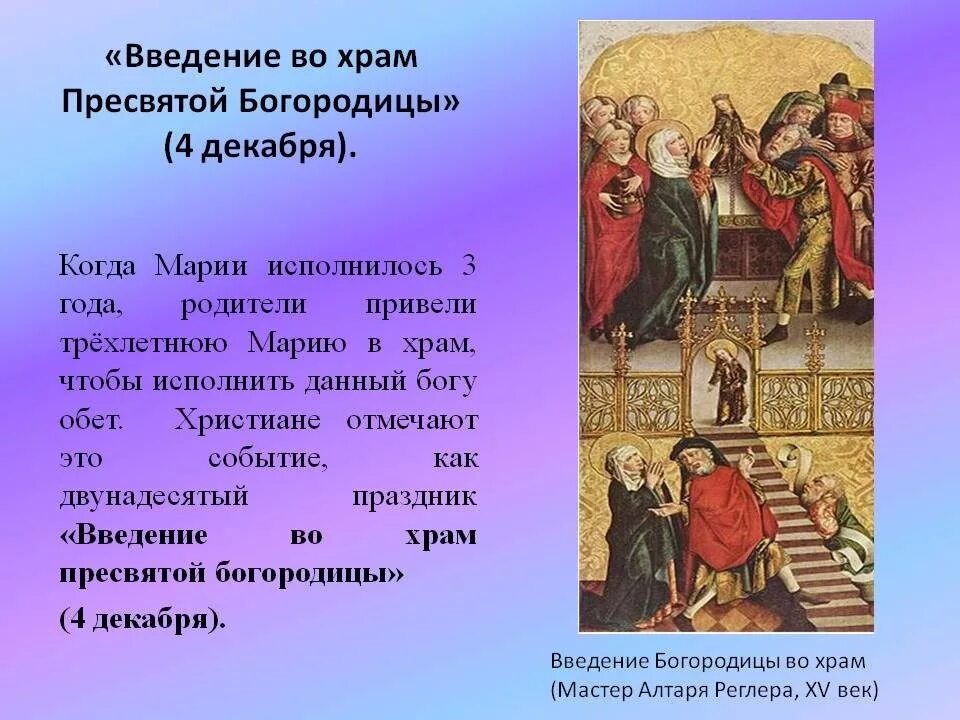 «Введение во храм Пресвятой Богородицы» (4 декабря).

Когда Марии исполнилось 3 года, родители привели трёхлетнюю Марию в храм, чтобы исполнить данный богу обет. Христиане отмечают это событие, как двунадесятый праздник «Введение во храм пресвятой богородицы»

(4 декабря).

Введение Богородицы во храм (Мастер Алтаря Реглера, XV век)